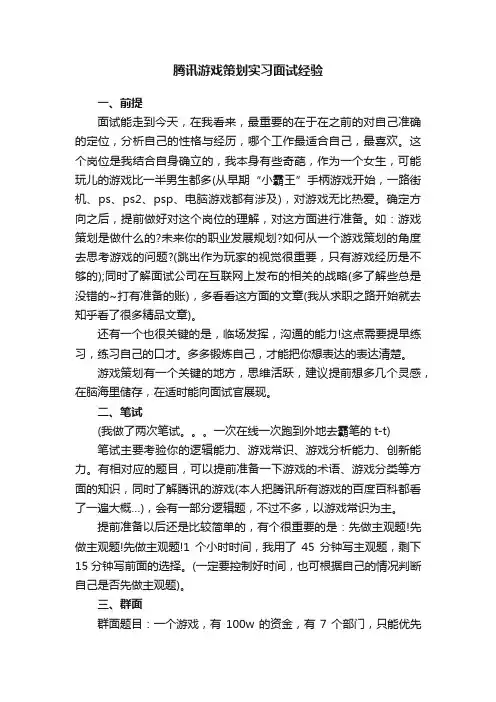 腾讯游戏策划实习面试经验

一、前提

面试能走到今天，在我看来，最重要的在于在之前的对自己准确的定位，分析自己的性格与经历，哪个工作最适合自己，最喜欢。这个岗位是我结合自身确立的，我本身有些奇葩，作为一个女生，可能玩儿的游戏比一半男生都多(从早期“小霸王”手柄游戏开始，一路街机、ps、ps2、psp、电脑游戏都有涉及)，对游戏无比热爱。确定方向之后，提前做好对这个岗位的理解，对这方面进行准备。如：游戏策划是做什么的?未来你的职业发展规划?如何从一个游戏策划的角度去思考游戏的问题?(跳出作为玩家的视觉很重要，只有游戏经历是不够的);同时了解面试公司在互联网上发布的相关的战略(多了解些总是没错的~打有准备的账)，多看看这方面的文章(我从求职之路开始就去知乎看了很多精品文章)。

还有一个也很关键的是，临场发挥，沟通的能力!这点需要提早练习，练习自己的口才。多多锻炼自己，才能把你想表达的表达清楚。

游戏策划有一个关键的地方，思维活跃，建议提前想多几个灵感，在脑海里储存，在适时能向面试官展现。

二、笔试

(我做了两次笔试。。。一次在线一次跑到外地去霸笔的 t-t)

笔试主要考验你的逻辑能力、游戏常识、游戏分析能力、创新能力。有相对应的题目，可以提前准备一下游戏的术语、游戏分类等方面的知识，同时了解腾讯的游戏(本人把腾讯所有游戏的百度百科都看了一遍大概...)，会有一部分逻辑题，不过不多，以游戏常识为主。

提前准备以后还是比较简单的，有个很重要的是：先做主观题!先做主观题!先做主观题!1 个小时时间，我用了 45 分钟写主观题，剩下 15 分钟写前面的选择。(一定要控制好时间，也可根据自己的情况判断自己是否先做主观题)。

三、群面

群面题目：一个游戏，有 100w 的资金，有 7 个部门，只能优先